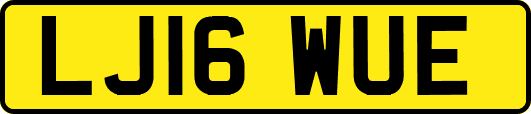 LJ16 WUE